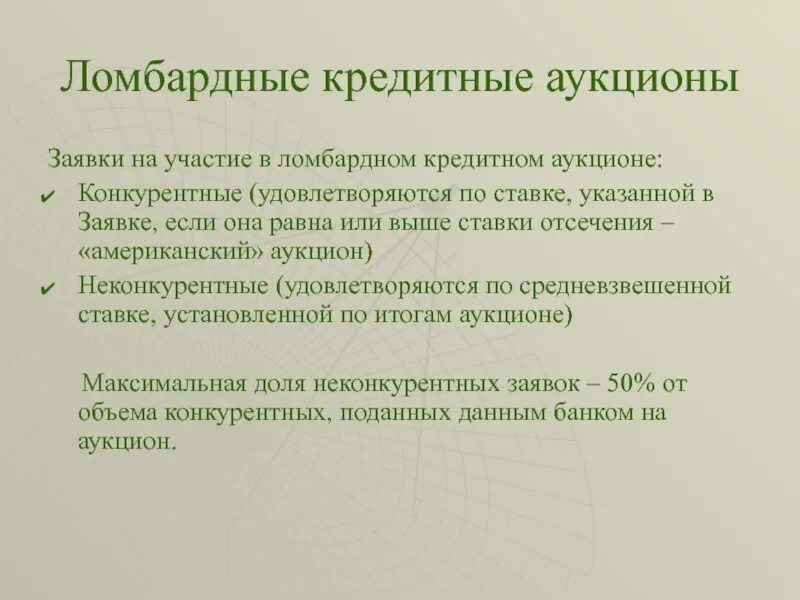 Ломбардные кредитные аукционы

Заявки на участие в ломбардном кредитном аукционе:

✔ Конкурентные (удовлетворяются по ставке, указанной в Заявке, если она равна или выше ставки отсечения – «американский» аукцион)

✔ Неконкурентные (удовлетворяются по средневзвешенной ставке, установленной по итогам аукционе)

Максимальная доля неконкурентных заявок – 50% от объема конкурентных, поданных данным банком на аукцион.